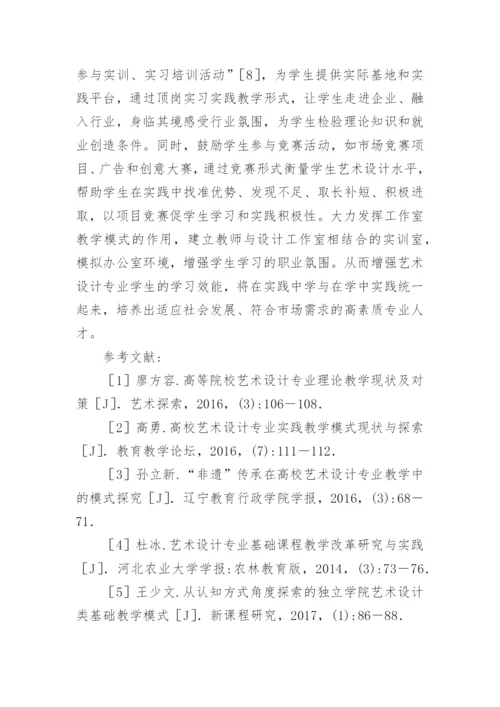 参与实训、实习培训活动”[8]，为学生提供实际基地和实践平台，通过顶岗实习实践教学形式，让学生走进企业、融入行业，身临其境感受行业氛围，为学生检验理论知识和就业创造条件。同时，鼓励学生参与竞赛活动，如市场竞赛项目、广告和创意大赛，通过竞赛形式衡量学生艺术设计水平，帮助学生在实践中找准优势、发现不足、取长补短、积极进取，以项目竞赛促学生学习和实践积极性。大力发挥工作室教学模式的作用，建立教师与设计工作室相结合的实训室，模拟办公室环境，增强学生学习的职业氛围。从而增强艺术设计专业学生的学习效能，将在实践中学与在学中实践统一起来，培养出适应社会发展、符合市场需求的高素质专业人才。

参考文献：

[1] 廖方容.高等院校艺术设计专业理论教学现状及对策 [J]. 艺术探索，2016，(3):106－108.

[2] 高勇.高校艺术设计专业实践教学模式现状与探索 [J]. 教育教学论坛，2016，(7):111－112.

[3] 孙立新.“非遗”传承在高校艺术设计专业教学中的模式探究 [J]. 辽宁教育行政学院学报，2016，(3):68－71.

[4] 杜冰.艺术设计专业基础课程教学改革研究与实践 [J]. 河北农业大学学报:农林教育版，2014，(3):73－76.

[5] 王少文.从认知方式角度探索的独立学院艺术设计类基础教学模式 [J]. 新课程研究，2017，(1):86－88.